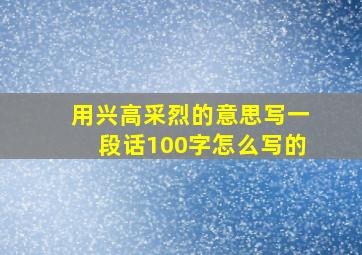 用兴高采烈的意思写一段话100字怎么写的